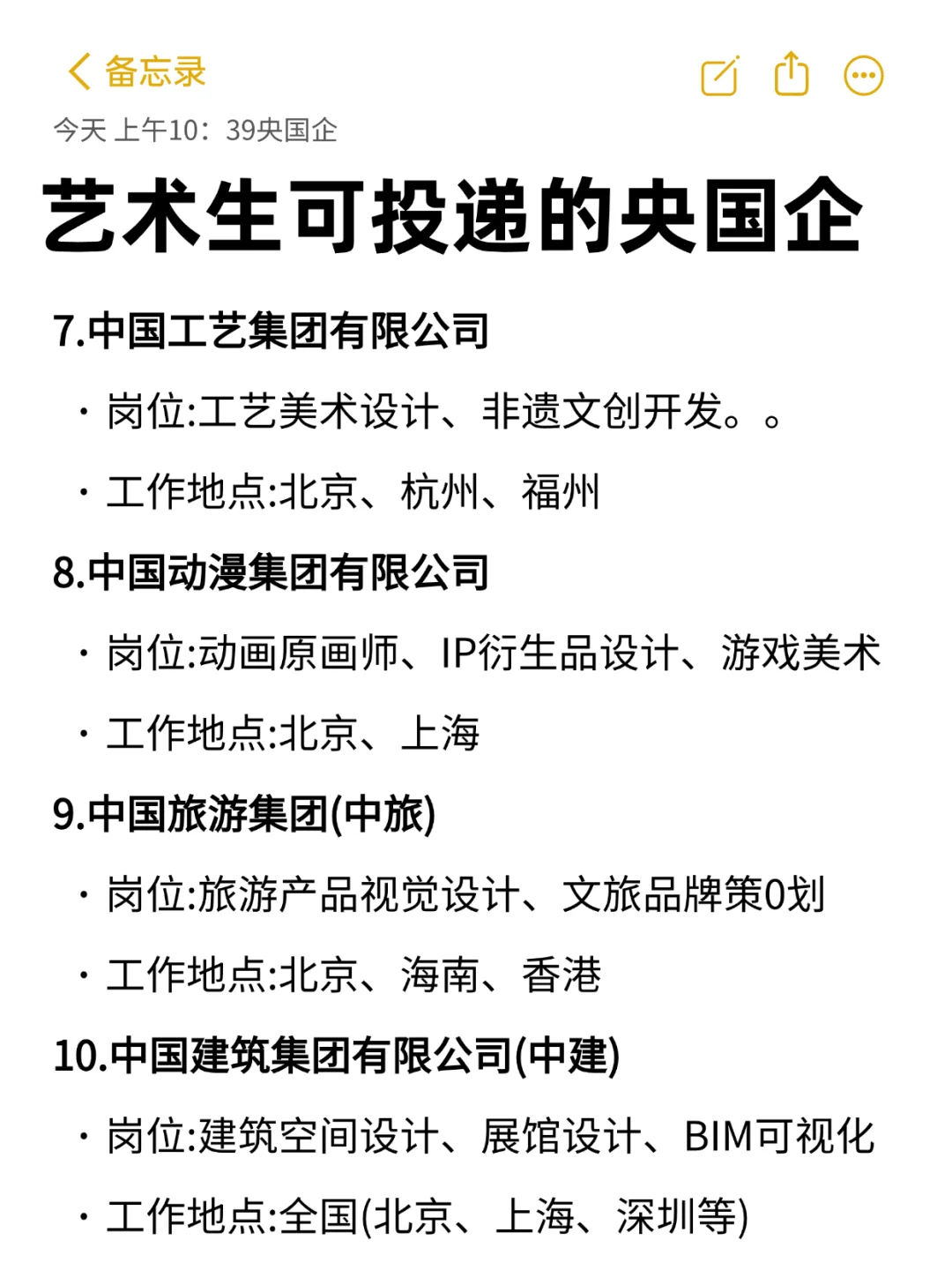 备忘录

今天 上午10：39央国企

艺术生可投递的央国企

7.中国工艺集团有限公司

· 岗位:工艺美术设计、非遗文创开发。。

· 工作地点:北京、杭州、福州

8.中国动漫集团有限公司

· 岗位:动画原画师、IP衍生品设计、游戏美术

· 工作地点:北京、上海

9.中国旅游集团(中旅)

· 岗位:旅游产品视觉设计、文旅品牌策0划

· 工作地点:北京、海南、香港

10.中国建筑集团有限公司(中建)

· 岗位:建筑空间设计、展馆设计、BIM可视化

· 工作地点:全国(北京、上海、深圳等)